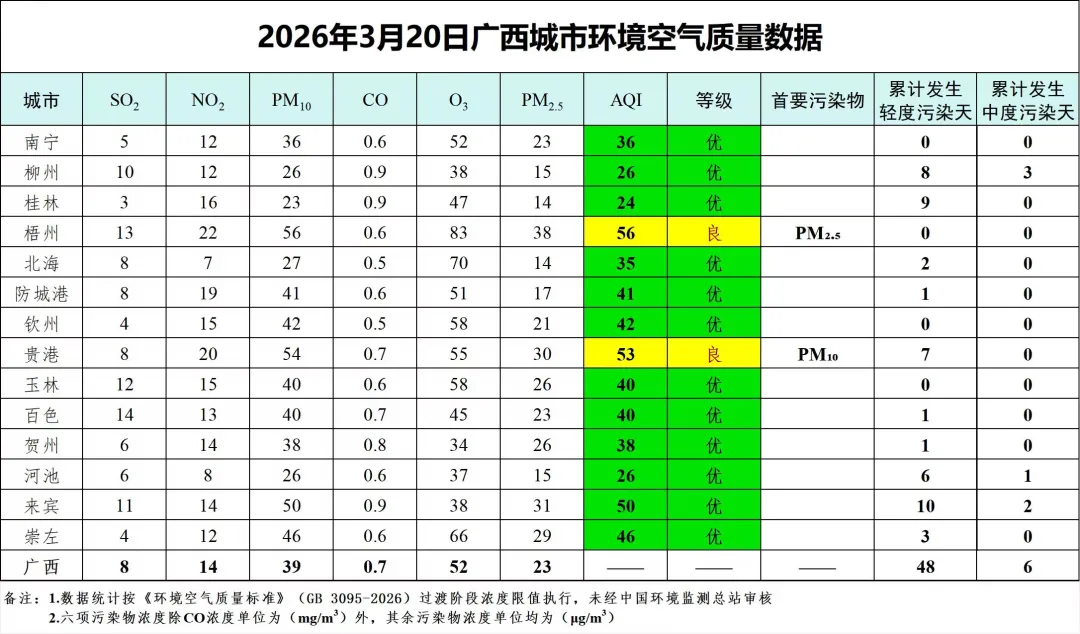 2026年3月20日广西城市环境空气质量数据

| 城市 | $SO_2$ | $NO_2$ | $PM_{10}$ | CO | $O_3$ | $PM_{2.5}$ | AQI | 等级 | 首要污染物 | 累计发生轻度污染天 | 累计发生中度污染天 |
|---|---|---|---|---|---|---|---|---|---|---|---|
| 南宁 | 5 | 12 | 36 | 0.6 | 52 | 23 | 36 | 优 | | 0 | 0 |
| 柳州 | 10 | 12 | 26 | 0.9 | 38 | 15 | 26 | 优 | | 8 | 3 |
| 桂林 | 3 | 16 | 23 | 0.9 | 47 | 14 | 24 | 优 | | 9 | 0 |
| 梧州 | 13 | 22 | 56 | 0.6 | 83 | 38 | 56 | 良 | $PM_{2.5}$ | 0 | 0 |
| 北海 | 8 | 7 | 27 | 0.5 | 70 | 14 | 35 | 优 | | 2 | 0 |
| 防城港 | 8 | 19 | 41 | 0.6 | 51 | 17 | 41 | 优 | | 1 | 0 |
| 钦州 | 4 | 15 | 42 | 0.5 | 58 | 21 | 42 | 优 | | 0 | 0 |
| 贵港 | 8 | 20 | 54 | 0.7 | 55 | 30 | 53 | 良 | $PM_{10}$ | 7 | 0 |
| 玉林 | 12 | 15 | 40 | 0.6 | 58 | 26 | 40 | 优 | | 0 | 0 |
| 百色 | 14 | 13 | 40 | 0.7 | 45 | 23 | 40 | 优 | | 1 | 0 |
| 贺州 | 6 | 14 | 38 | 0.8 | 34 | 26 | 38 | 优 | | 1 | 0 |
| 河池 | 6 | 8 | 26 | 0.6 | 37 | 15 | 26 | 优 | | 6 | 1 |
| 来宾 | 11 | 14 | 50 | 0.9 | 38 | 31 | 50 | 优 | | 10 | 2 |
| 崇左 | 4 | 12 | 46 | 0.6 | 66 | 29 | 46 | 优 | | 3 | 0 |
| 广西 | 8 | 14 | 39 | 0.7 | 52 | 23 | —— | —— | —— | 48 | 6 |

备注：1.数据统计按《环境空气质量标准》（GB 3095-2026）过渡阶段浓度限值执行，未经中国环境监测总站审核
2.六项污染物浓度除CO浓度单位为（$mg/m^3$）外，其余污染物浓度单位均为（$\mu g/m^3$）